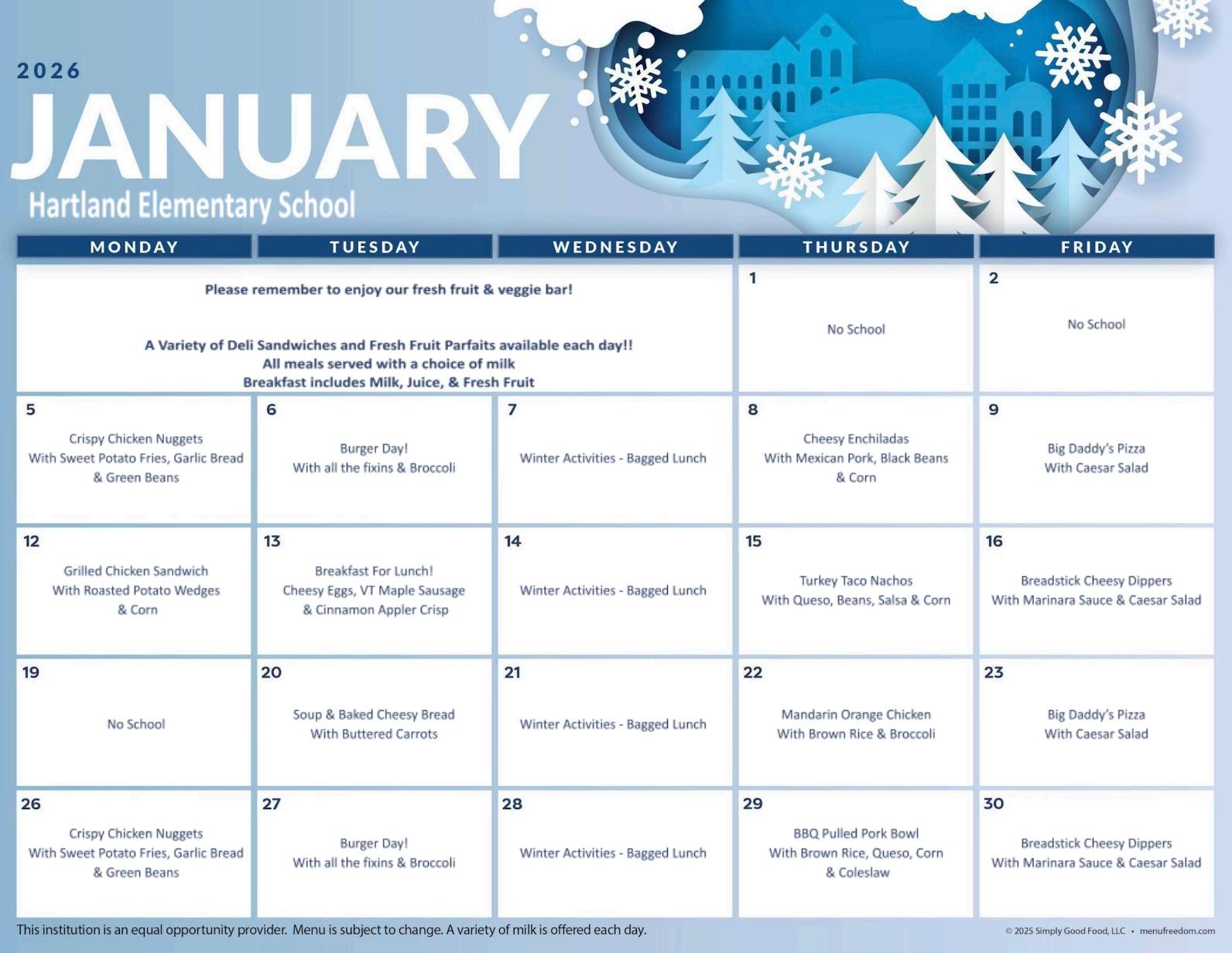 2026
JANUARY
Hartland Elementary School

| MONDAY | TUESDAY | WEDNESDAY | THURSDAY | FRIDAY |
|---|---|---|---|---|
| Please remember to enjoy our fresh fruit & veggie bar! A Variety of Deli Sandwiches and Fresh Fruit Parfaits available each day!! All meals served with a choice of milk Breakfast includes Milk, Juice, & Fresh Fruit | | | 1 No School | 2 No School |
| 5 Crispy Chicken Nuggets With Sweet Potato Fries, Garlic Bread & Green Beans | 6 Burger Day! With all the fixins & Broccoli | 7 Winter Activities - Bagged Lunch | 8 Cheesy Enchiladas With Mexican Pork, Black Beans & Corn | 9 Big Daddy's Pizza With Caesar Salad |
| 12 Grilled Chicken Sandwich With Roasted Potato Wedges & Corn | 13 Breakfast For Lunch! Cheesy Eggs, VT Maple Sausage & Cinnamon Appler Crisp | 14 Winter Activities - Bagged Lunch | 15 Turkey Taco Nachos With Queso, Beans, Salsa & Corn | 16 Breadstick Cheesy Dippers With Marinara Sauce & Caesar Salad |
| 19 No School | 20 Soup & Baked Cheesy Bread With Buttered Carrots | 21 Winter Activities - Bagged Lunch | 22 Mandarin Orange Chicken With Brown Rice & Broccoli | 23 Big Daddy's Pizza With Caesar Salad |
| 26 Crispy Chicken Nuggets With Sweet Potato Fries, Garlic Bread & Green Beans | 27 Burger Day! With all the fixins & Broccoli | 28 Winter Activities - Bagged Lunch | 29 BBQ Pulled Pork Bowl With Brown Rice, Queso, Corn & Coleslaw | 30 Breadstick Cheesy Dippers With Marinara Sauce & Caesar Salad |

This institution is an equal opportunity provider. Menu is subject to change. A variety of milk is offered each day.
© 2025 Simply Good Food, LLC • menufreedom.com